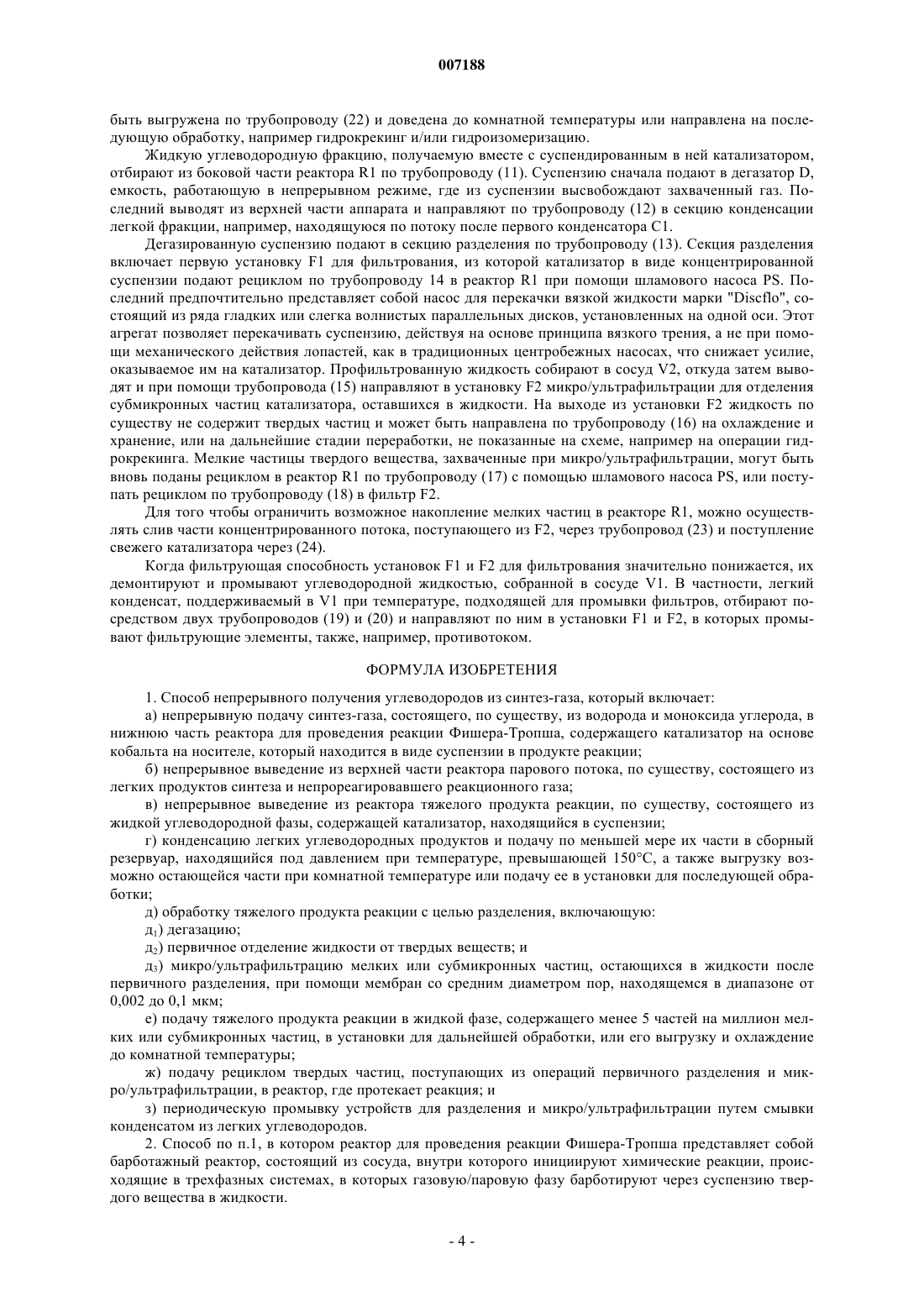 007188

быть выгружена по трубопроводу (22) и доведена до комнатной температуры или направлена на последующую обработку, например гидрокрекинг и/или гидроизомеризацию.

Жидкую углеводородную фракцию, получаемую вместе с суспендированным в ней катализатором, отбирают из боковой части реактора R1 по трубопроводу (11). Суспензию сначала подают в дегазатор D, емкость, работающую в непрерывном режиме, где из суспензии высвобождают захваченный газ. Последний выводят из верхней части аппарата и направляют по трубопроводу (12) в секцию конденсации легкой фракции, например, находящуюся по потоку после первого конденсатора C1.

Дегазированную суспензию подают в секцию разделения по трубопроводу (13). Секция разделения включает первую установку F1 для фильтрования, из которой катализатор в виде концентрированной суспензии подают рециклом по трубопроводу 14 в реактор R1 при помощи шламового насоса PS. Последний предпочтительно представляет собой насос для перекачки вязкой жидкости марки "Discflo", состоящий из ряда гладких или слегка волнистых параллельных дисков, установленных на одной оси. Этот агрегат позволяет перекачивать суспензию, действуя на основе принципа вязкого трения, а не при помощи механического действия лопастей, как в традиционных центробежных насосах, что снижает усилие, оказываемое им на катализатор. Профильтрованную жидкость собирают в сосуд V2, откуда затем выводят и при помощи трубопровода (15) направляют в установку F2 микро/ультрафильтрации для отделения субмикронных частиц катализатора, оставшихся в жидкости. На выходе из установки F2 жидкость по существу не содержит твердых частиц и может быть направлена по трубопроводу (16) на охлаждение и хранение, или на дальнейшие стадии переработки, не показанные на схеме, например на операции гидрокрекинга. Мелкие частицы твердого вещества, захваченные при микро/ультрафильтрации, могут быть вновь поданы рециклом в реактор R1 по трубопроводу (17) с помощью шламового насоса PS, или поступать рециклом по трубопроводу (18) в фильтр F2.

Для того чтобы ограничить возможное накопление мелких частиц в реакторе R1, можно осуществлять слив части концентрированного потока, поступающего из F2, через трубопровод (23) и поступление свежего катализатора через (24).

Когда фильтрующая способность установок F1 и F2 для фильтрования значительно понижается, их демонтируют и промывают углеводородной жидкостью, собранной в сосуде V1. В частности, легкий конденсат, поддерживаемый в V1 при температуре, подходящей для промывки фильтров, отбирают посредством двух трубопроводов (19) и (20) и направляют по ним в установки F1 и F2, в которых промывают фильтрующие элементы, также, например, противотоком.

ФОРМУЛА ИЗОБРЕТЕНИЯ

1. Способ непрерывного получения углеводородов из синтез-газа, который включает:

а) непрерывную подачу синтез-газа, состоящего, по существу, из водорода и моноксида углерода, в нижнюю часть реактора для проведения реакции Фишера-Тропша, содержащего катализатор на основе кобальта на носителе, который находится в виде суспензии в продукте реакции;

б) непрерывное выведение из верхней части реактора парового потока, по существу, состоящего из легких продуктов синтеза и непрореагировавшего реакционного газа;

в) непрерывное выведение из реактора тяжелого продукта реакции, по существу, состоящего из жидкой углеводородной фазы, содержащей катализатор, находящийся в суспензии;

г) конденсацию легких углеводородных продуктов и подачу по меньшей мере их части в сборный резервуар, находящийся под давлением при температуре, превышающей 150°C, а также выгрузку возможно остающейся части при комнатной температуре или подачу ее в установки для последующей обработки;

д) обработку тяжелого продукта реакции с целью разделения, включающую:

д$_1$) дегазацию;

д$_2$) первичное отделение жидкости от твердых веществ; и

д$_3$) микро/ультрафильтрацию мелких или субмикронных частиц, остающихся в жидкости после первичного разделения, при помощи мембран со средним диаметром пор, находящемся в диапазоне от 0,002 до 0,1 мкм;

е) подачу тяжелого продукта реакции в жидкой фазе, содержащего менее 5 частей на миллион мелких или субмикронных частиц, в установки для дальнейшей обработки, или его выгрузку и охлаждение до комнатной температуры;

ж) подачу рециклом твердых частиц, поступающих из операций первичного разделения и микро/ультрафильтрации, в реактор, где протекает реакция; и

з) периодическую промывку устройств для разделения и микро/ультрафильтрации путем смывки конденсатом из легких углеводородов.

2. Способ по п.1, в котором реактор для проведения реакции Фишера-Тропша представляет собой барботажный реактор, состоящий из сосуда, внутри которого инициируют химические реакции, происходящие в трехфазных системах, в которых газовую/паровую фазу барботируют через суспензию твердого вещества в жидкости.

- 4 -